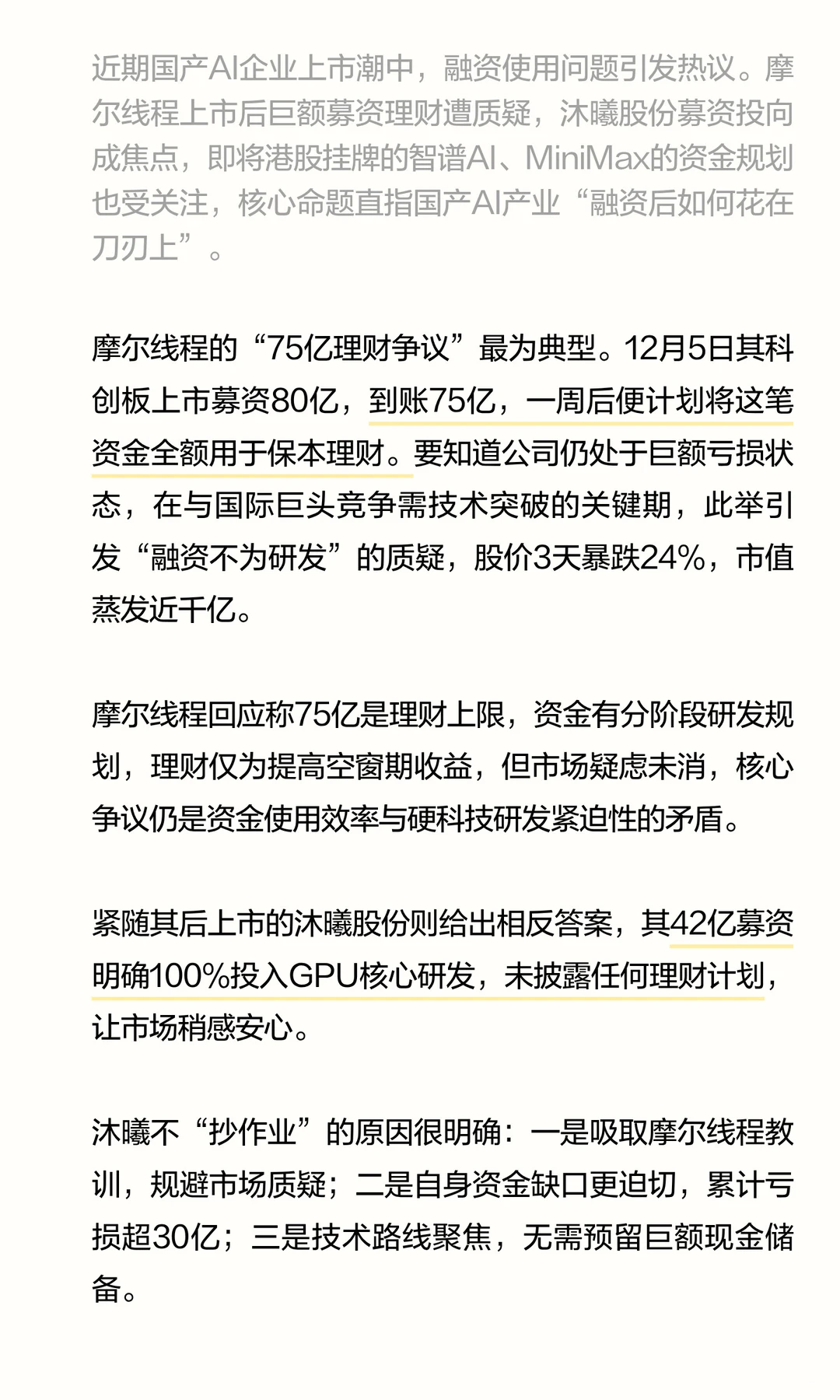 近期国产AI企业上市潮中，融资使用问题引发热议。摩尔线程上市后巨额募资理财遭质疑，沐曦股份募资投向成焦点，即将港股挂牌的智谱AI、MiniMax的资金规划也受关注，核心命题直指国产AI产业“融资后如何花在刀刃上”。

摩尔线程的“75亿理财争议”最为典型。12月5日其科创板上市募资80亿，到账75亿，一周后便计划将这笔资金全额用于保本理财。要知道公司仍处于巨额亏损状态，在与国际巨头竞争需技术突破的关键期，此举引发“融资不为研发”的质疑，股价3天暴跌24%，市值蒸发近千亿。

摩尔线程回应称75亿是理财上限，资金有分阶段研发规划，理财仅为提高空窗期收益，但市场疑虑未消，核心争议仍是资金使用效率与硬科技研发紧迫性的矛盾。

紧随其后上市的沐曦股份则给出相反答案，其42亿募资明确100%投入GPU核心研发，未披露任何理财计划，让市场稍感安心。

沐曦不“抄作业”的原因很明确：一是吸取摩尔线程教训，规避市场质疑；二是自身资金缺口更迫切，累计亏损超30亿；三是技术路线聚焦，无需预留巨额现金储备。